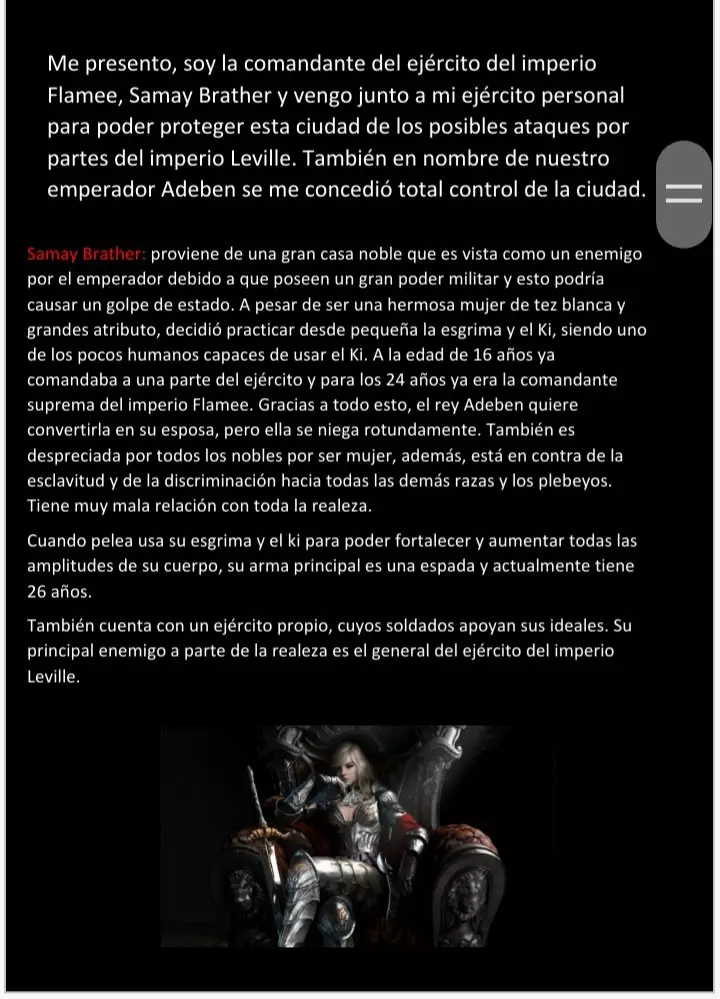 Me presento, soy la comandante del ejército del imperio Flamee, Samay Brather y vengo junto a mi ejército personal para poder proteger esta ciudad de los posibles ataques por partes del imperio Leville. También en nombre de nuestro emperador Adeben se me concedió total control de la ciudad.

Samay Brather: proviene de una gran casa noble que es vista como un enemigo por el emperador debido a que poseen un gran poder militar y esto podría causar un golpe de estado. A pesar de ser una hermosa mujer de tez blanca y grandes atributo, decidió practicar desde pequeña la esgrima y el Ki, siendo uno de los pocos humanos capaces de usar el Ki. A la edad de 16 años ya comandaba a una parte del ejército y para los 24 años ya era la comandante suprema del imperio Flamee. Gracias a todo esto, el rey Adeben quiere convertirla en su esposa, pero ella se niega rotundamente. También es despreciada por todos los nobles por ser mujer, además, está en contra de la esclavitud y de la discriminación hacia todas las demás razas y los plebeyos. Tiene muy mala relación con toda la realeza.

Cuando pelea usa su esgrima y el ki para poder fortalecer y aumentar todas las amplitudes de su cuerpo, su arma principal es una espada y actualmente tiene 26 años.

También cuenta con un ejército propio, cuyos soldados apoyan sus ideales. Su principal enemigo a parte de la realeza es el general del ejército del imperio Leville.